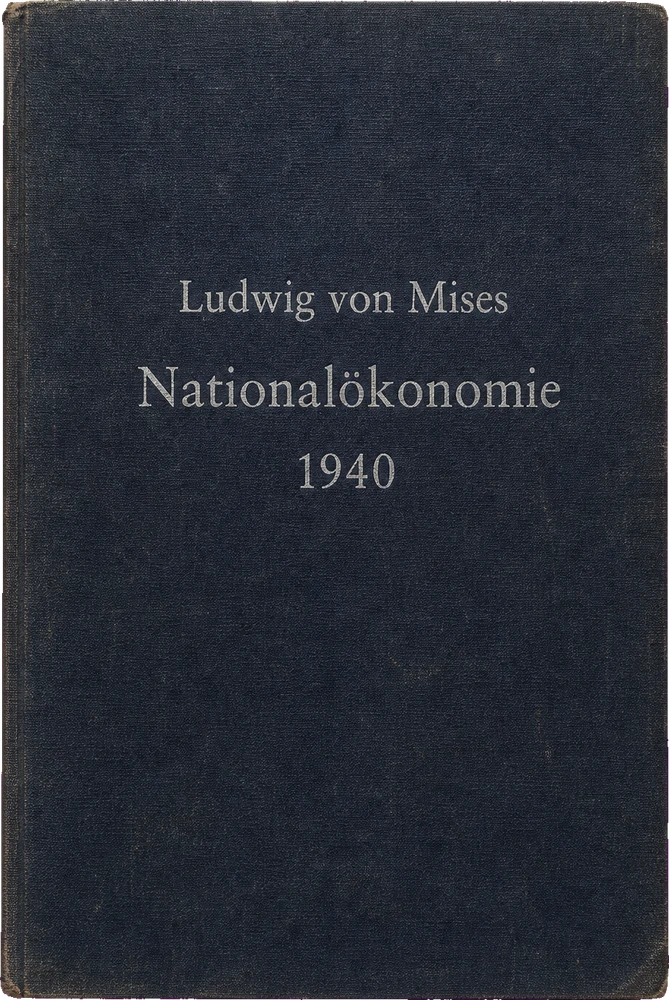 Ludwig von Mises

Nationalökonomie

1940